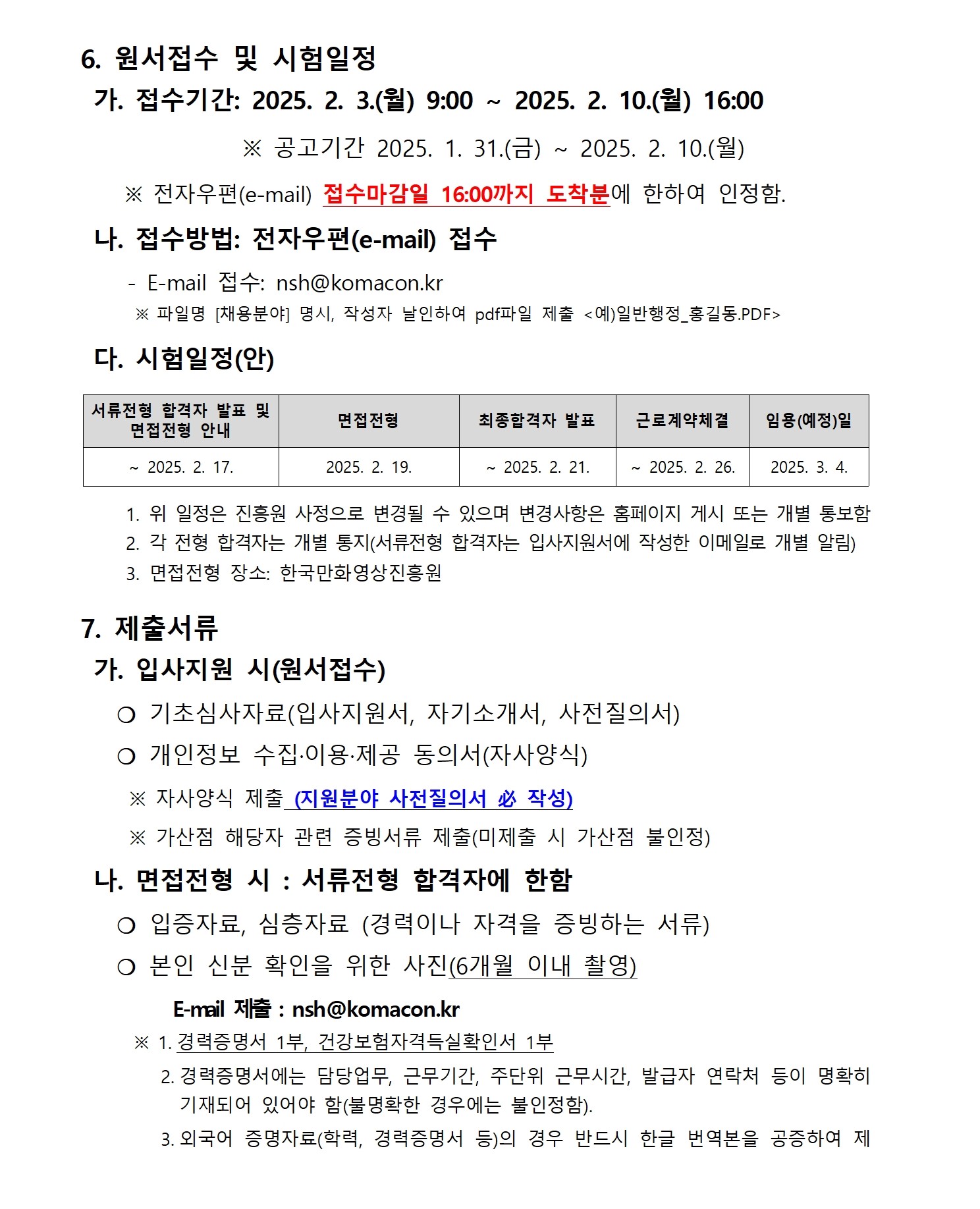 6. 원서접수 및 시험일정

가. 접수기간: 2025. 2. 3.(월) 9:00 ~ 2025. 2. 10.(월) 16:00

※ 공고기간 2025. 1. 31.(금) ~ 2025. 2. 10.(월)

※ 전자우편(e-mail) 접수마감일 16:00까지 도착분에 한하여 인정함.

나. 접수방법: 전자우편(e-mail) 접수

- E-mail 접수: nsh@komacon.kr

※ 파일명 [채용분야] 명시, 작성자 날인하여 pdf파일 제출 <예)일반행정_홍길동.PDF>

다. 시험일정(안)

| 서류전형 합격자 발표 및 면접전형 안내 | 면접전형 | 최종합격자 발표 | 근로계약체결 | 임용(예정)일 |
|---|---|---|---|---|
| ~ 2025. 2. 17. | 2025. 2. 19. | ~ 2025. 2. 21. | ~ 2025. 2. 26. | 2025. 3. 4. |

1. 위 일정은 진흥원 사정으로 변경될 수 있으며 변경사항은 홈페이지 게시 또는 개별 통보함
2. 각 전형 합격자는 개별 통지(서류전형 합격자는 입사지원서에 작성한 이메일로 개별 알림)
3. 면접전형 장소: 한국만화영상진흥원

7. 제출서류

가. 입사지원 시(원서접수)

○ 기초심사자료(입사지원서, 자기소개서, 사전질의서)

○ 개인정보 수집·이용·제공 동의서(자사양식)

※ 자사양식 제출 (지원분야 사전질의서 必 작성)

※ 가산점 해당자 관련 증빙서류 제출(미제출 시 가산점 불인정)

나. 면접전형 시 : 서류전형 합격자에 한함

○ 입증자료, 심층자료 (경력이나 자격을 증빙하는 서류)

○ 본인 신분 확인을 위한 사진(6개월 이내 촬영)

E-mail 제출 : nsh@komacon.kr

※ 1. 경력증명서 1부, 건강보험자격득실확인서 1부

2. 경력증명서에는 담당업무, 근무기간, 주단위 근무시간, 발급자 연락처 등이 명확히 기재되어 있어야 함(불명확한 경우에는 불인정함).

3. 외국어 증명자료(학력, 경력증명서 등)의 경우 반드시 한글 번역본을 공증하여 제